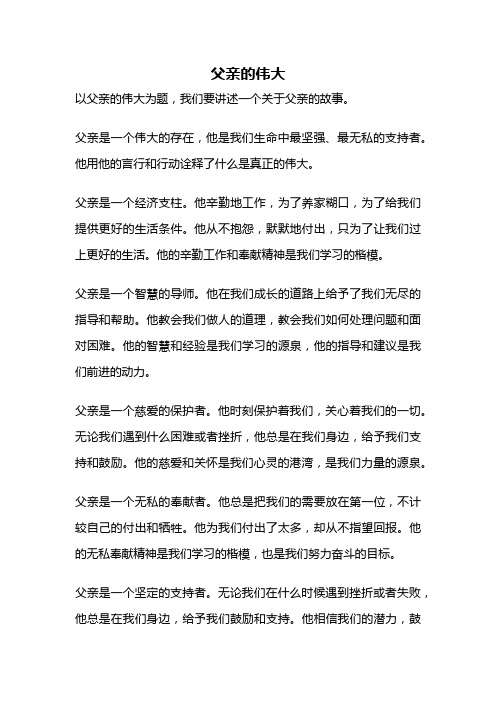 父亲的伟大

以父亲的伟大为题，我们要讲述一个关于父亲的故事。

父亲是一个伟大的存在，他是我们生命中最坚强、最无私的支持者。他用他的言行和行动诠释了什么是真正的伟大。

父亲是一个经济支柱。他辛勤地工作，为了养家糊口，为了给我们提供更好的生活条件。他从不抱怨，默默地付出，只为了让我们过上更好的生活。他的辛勤工作和奉献精神是我们学习的楷模。

父亲是一个智慧的导师。他在我们成长的道路上给予了我们无尽的指导和帮助。他教会我们做人的道理，教会我们如何处理问题和面对困难。他的智慧和经验是我们学习的源泉，他的指导和建议是我们前进的动力。

父亲是一个慈爱的保护者。他时刻保护着我们，关心着我们的一切。无论我们遇到什么困难或者挫折，他总是在我们身边，给予我们支持和鼓励。他的慈爱和关怀是我们心灵的港湾，是我们力量的源泉。

父亲是一个无私的奉献者。他总是把我们的需要放在第一位，不计较自己的付出和牺牲。他为我们付出了太多，却从不指望回报。他的无私奉献精神是我们学习的楷模，也是我们努力奋斗的目标。

父亲是一个坚定的支持者。无论我们在什么时候遇到挫折或者失败，他总是在我们身边，给予我们鼓励和支持。他相信我们的潜力，鼓